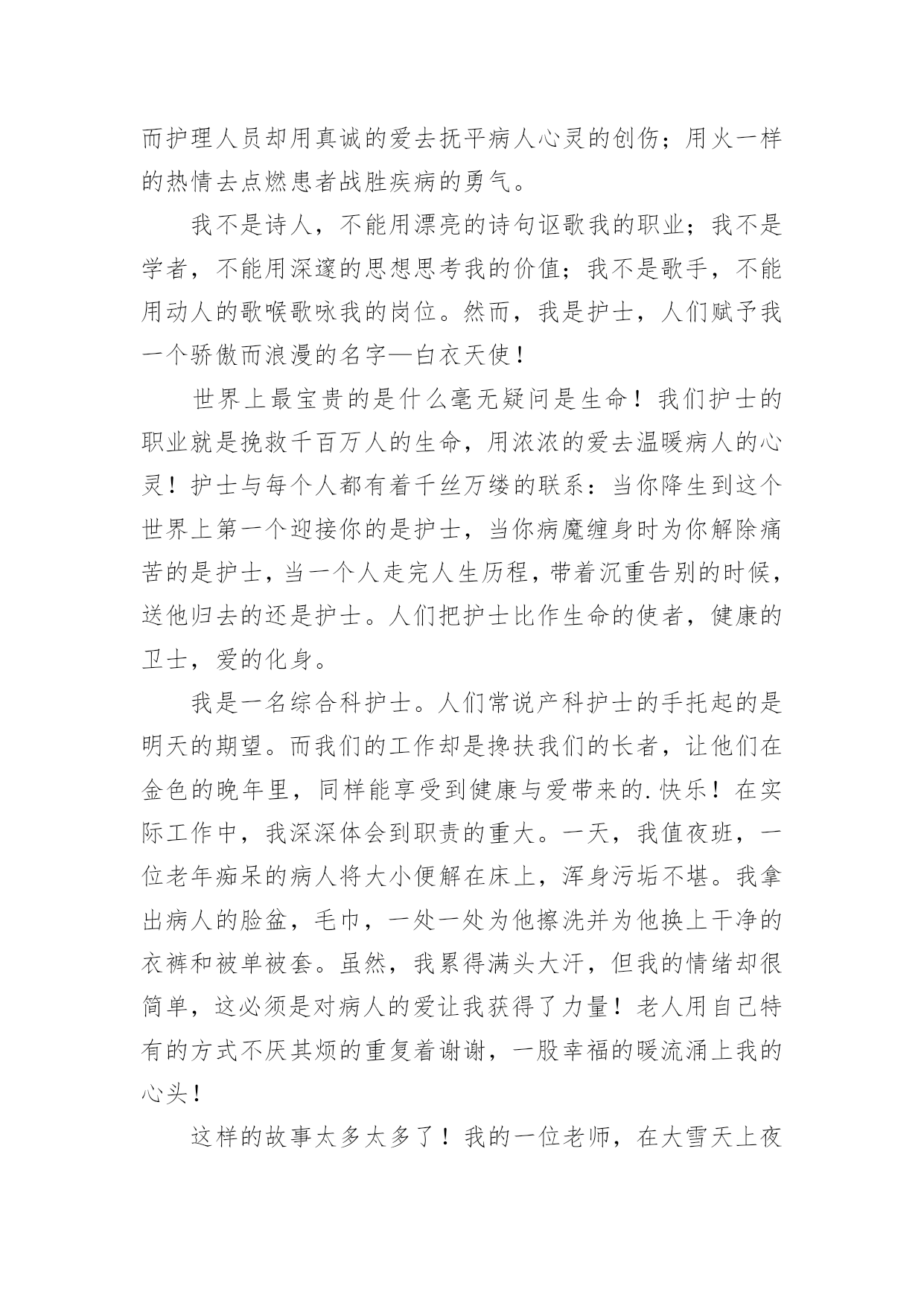 而护理人员却用真诚的爱去抚平病人心灵的创伤；用火一样的热情去点燃患者战胜疾病的勇气。

我不是诗人，不能用漂亮的诗句讴歌我的职业；我不是学者，不能用深邃的思想思考我的价值；我不是歌手，不能用动人的歌喉歌咏我的岗位。然而，我是护士，人们赋予我一个骄傲而浪漫的名字—白衣天使！

世界上最宝贵的是什么毫无疑问是生命！我们护士的职业就是挽救千百万人的生命，用浓浓的爱去温暖病人的心灵！护士与每个人都有着千丝万缕的联系：当你降生到这个世界上第一个迎接你的是护士，当你病魔缠身时为你解除痛苦的是护士，当一个人走完人生历程，带着沉重告别的时候，送他归去的还是护士。人们把护士比作生命的使者，健康的卫士，爱的化身。

我是一名综合科护士。人们常说产科护士的手托起的是明天的期望。而我们的工作却是搀扶我们的长者，让他们在金色的晚年里，同样能享受到健康与爱带来的.快乐！在实际工作中，我深深体会到职责的重大。一天，我值夜班，一位老年痴呆的病人将大小便解在床上，浑身污垢不堪。我拿出病人的脸盆，毛巾，一处一处为他擦洗并为他换上干净的衣裤和被单被套。虽然，我累得满头大汗，但我的情绪却很简单，这必须是对病人的爱让我获得了力量！老人用自己特有的方式不厌其烦的重复着谢谢，一股幸福的暖流涌上我的心头！

这样的故事太多太多了！我的一位老师，在大雪天上夜